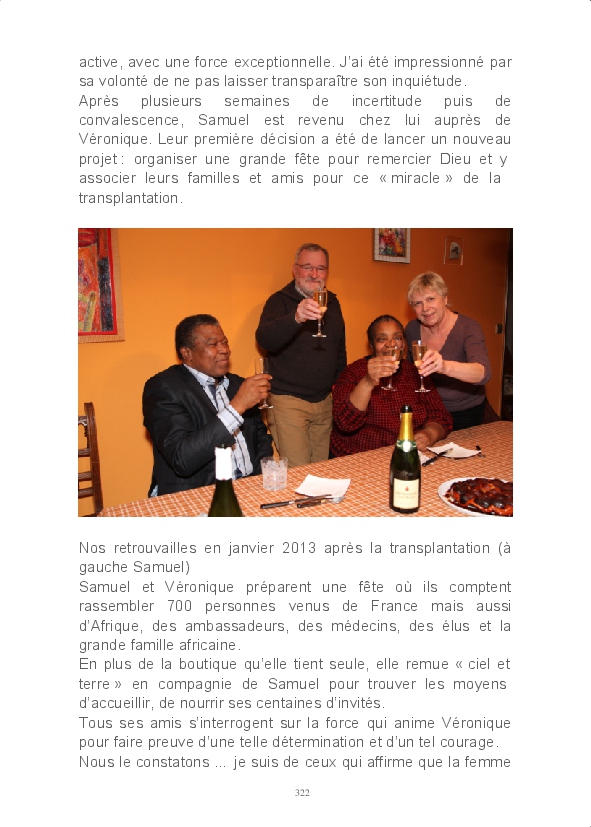 active, avec une force exceptionnelle. J'ai été impressionné par sa volonté de ne pas laisser transparaître son inquiétude.
Après plusieurs semaines de incertitude puis de convalescence, Samuel est revenu chez lui auprès de Véronique. Leur première décision a été de lancer un nouveau projet : organiser une grande fête pour remercier Dieu et y associer leurs familles et amis pour ce « miracle » de la transplantation.

Nos retrouvailles en janvier 2013 après la transplantation (à gauche Samuel)
Samuel et Véronique préparent une fête où ils comptent rassembler 700 personnes venus de France mais aussi d'Afrique, des ambassadeurs, des médecins, des élus et la grande famille africaine.
En plus de la boutique qu'elle tient seule, elle remue « ciel et terre » en compagnie de Samuel pour trouver les moyens d'accueillir, de nourrir ses centaines d'invités.
Tous ses amis s'interrogent sur la force qui anime Véronique pour faire preuve d'une telle détermination et d'un tel courage.
Nous le constatons ... je suis de ceux qui affirme que la femme

322